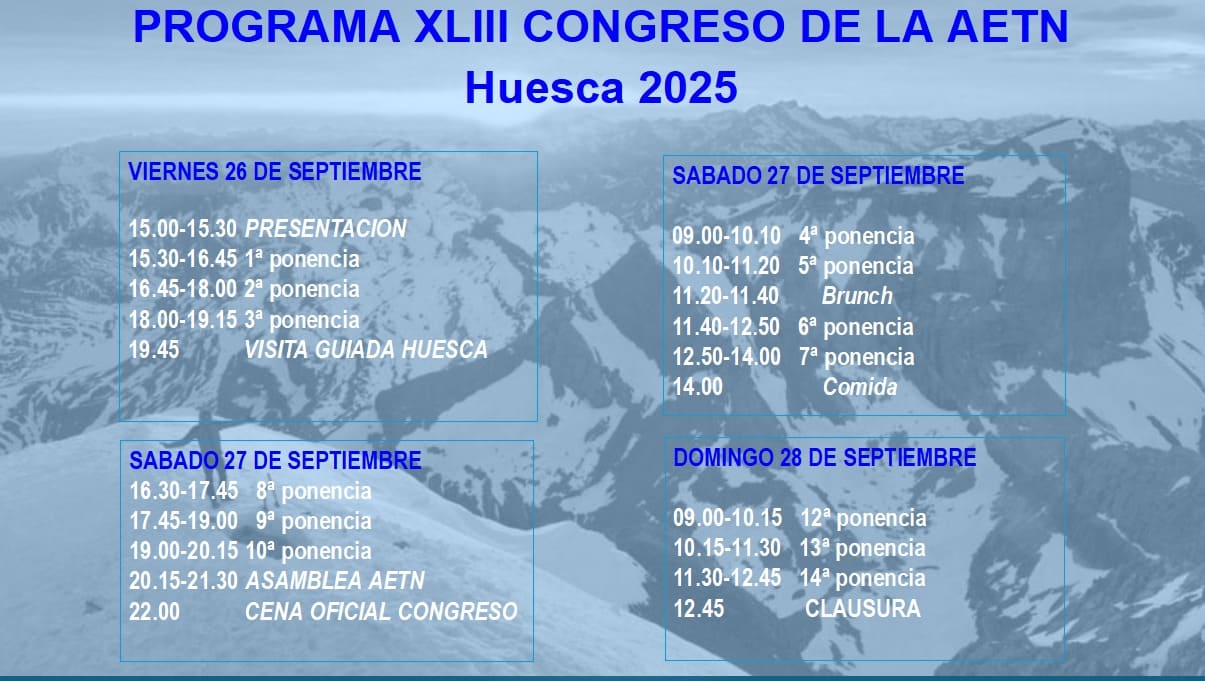 PROGRAMA XLIII CONGRESO DE LA AETN
Huesca 2025

VIERNES 26 DE SEPTIEMBRE

15.00-15.30 PRESENTACION
15.30-16.45 1ª ponencia
16.45-18.00 2ª ponencia
18.00-19.15 3ª ponencia
19.45 VISITA GUIADA HUESCA

SABADO 27 DE SEPTIEMBRE
16.30-17.45 8ª ponencia
17.45-19.00 9ª ponencia
19.00-20.15 10ª ponencia
20.15-21.30 ASAMBLEA AETN
22.00 CENA OFICIAL CONGRESO

SABADO 27 DE SEPTIEMBRE

09.00-10.10 4ª ponencia
10.10-11.20 5ª ponencia
11.20-11.40 Brunch
11.40-12.50 6ª ponencia
12.50-14.00 7ª ponencia
14.00 Comida

DOMINGO 28 DE SEPTIEMBRE

09.00-10.15 12ª ponencia
10.15-11.30 13ª ponencia
11.30-12.45 14ª ponencia
12.45 CLAUSURA